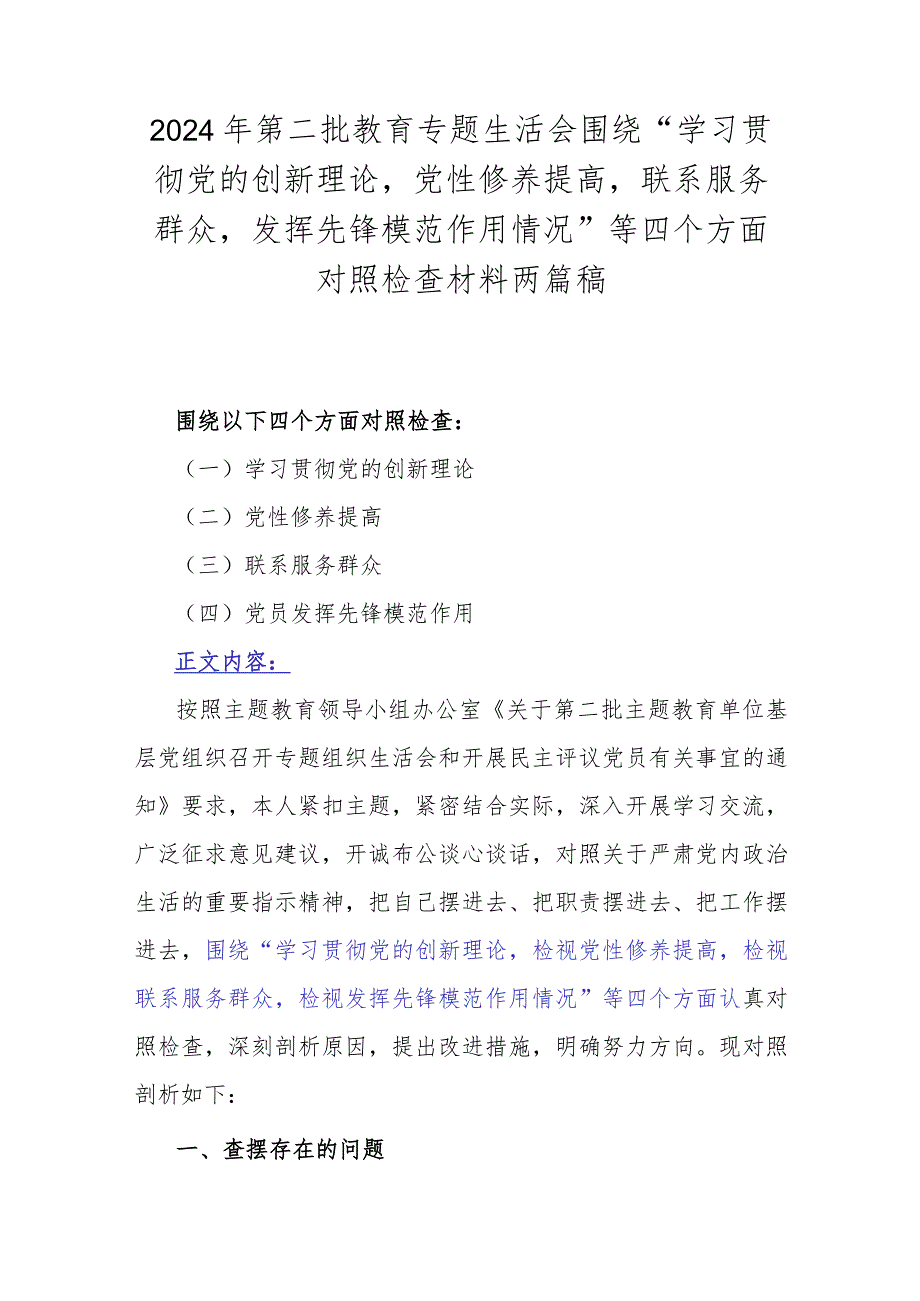 2024年第二批教育专题生活会围绕“学习贯彻党的创新理论，党性修养提高，联系服务群众，发挥先锋模范作用情况”等四个方面对照检查材料两篇稿

围绕以下四个方面对照检查：

（一）学习贯彻党的创新理论

（二）党性修养提高

（三）联系服务群众

（四）党员发挥先锋模范作用

正文内容：

按照主题教育领导小组办公室《关于第二批主题教育单位基层党组织召开专题组织生活会和开展民主评议党员有关事宜的通知》要求，本人紧扣主题，紧密结合实际，深入开展学习交流，广泛征求意见建议，开诚布公谈心谈话，对照关于严肃党内政治生活的重要指示精神，把自己摆进去、把职责摆进去、把工作摆进去，围绕“学习贯彻党的创新理论，检视党性修养提高，检视联系服务群众，检视发挥先锋模范作用情况”等四个方面认真对照检查，深刻剖析原因，提出改进措施，明确努力方向。现对照剖析如下：

一、查摆存在的问题